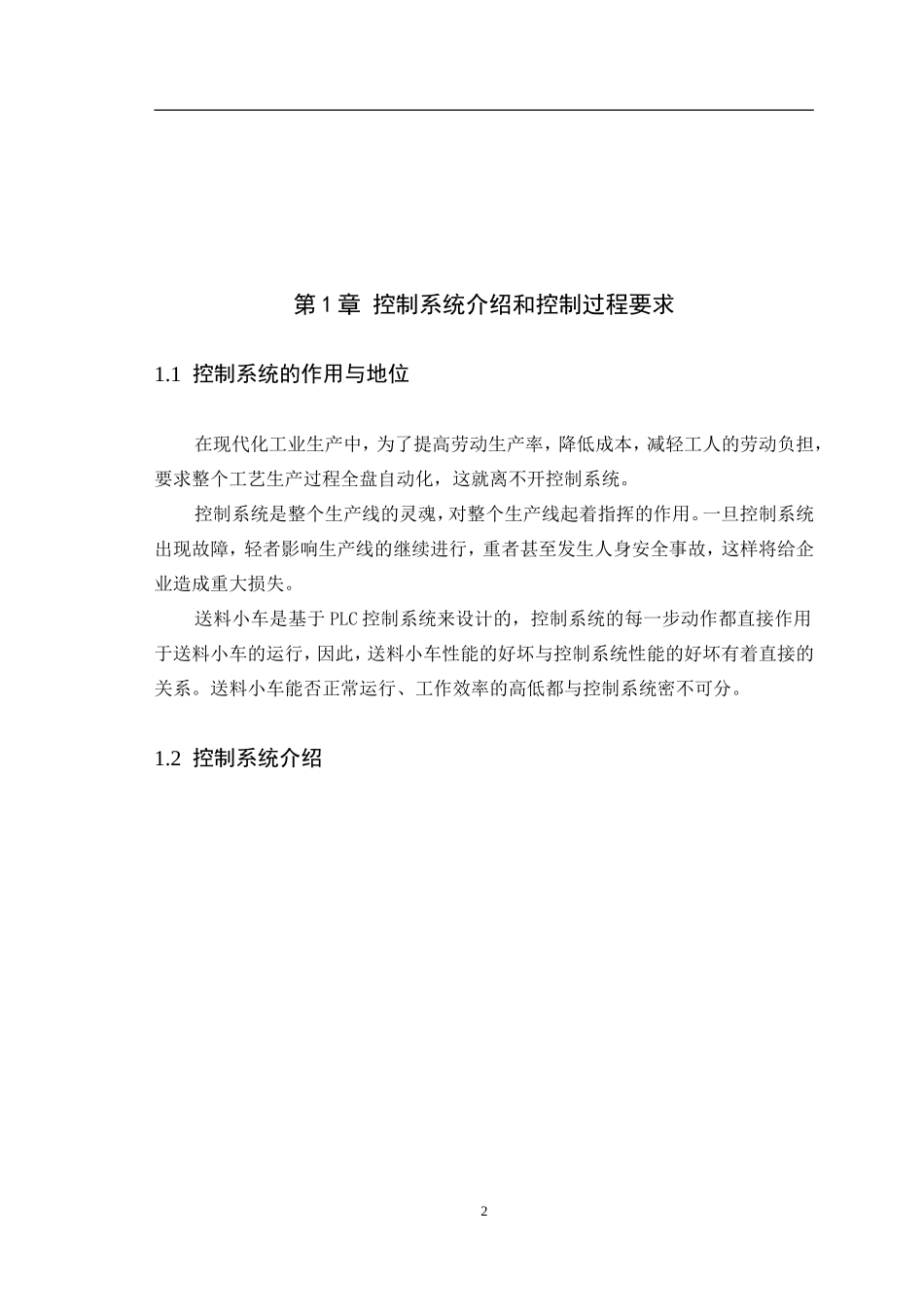 第 1 章 控制系统介绍和控制过程要求

1.1 控制系统的作用与地位

在现代化工业生产中，为了提高劳动生产率，降低成本，减轻工人的劳动负担，要求整个工艺生产过程全盘自动化，这就离不开控制系统。

控制系统是整个生产线的灵魂，对整个生产线起着指挥的作用。一旦控制系统出现故障，轻者影响生产线的继续进行，重者甚至发生人身安全事故，这样将给企业造成重大损失。

送料小车是基于 PLC 控制系统来设计的，控制系统的每一步动作都直接作用于送料小车的运行，因此，送料小车性能的好坏与控制系统性能的好坏有着直接的关系。送料小车能否正常运行、工作效率的高低都与控制系统密不可分。

1.2 控制系统介绍

2